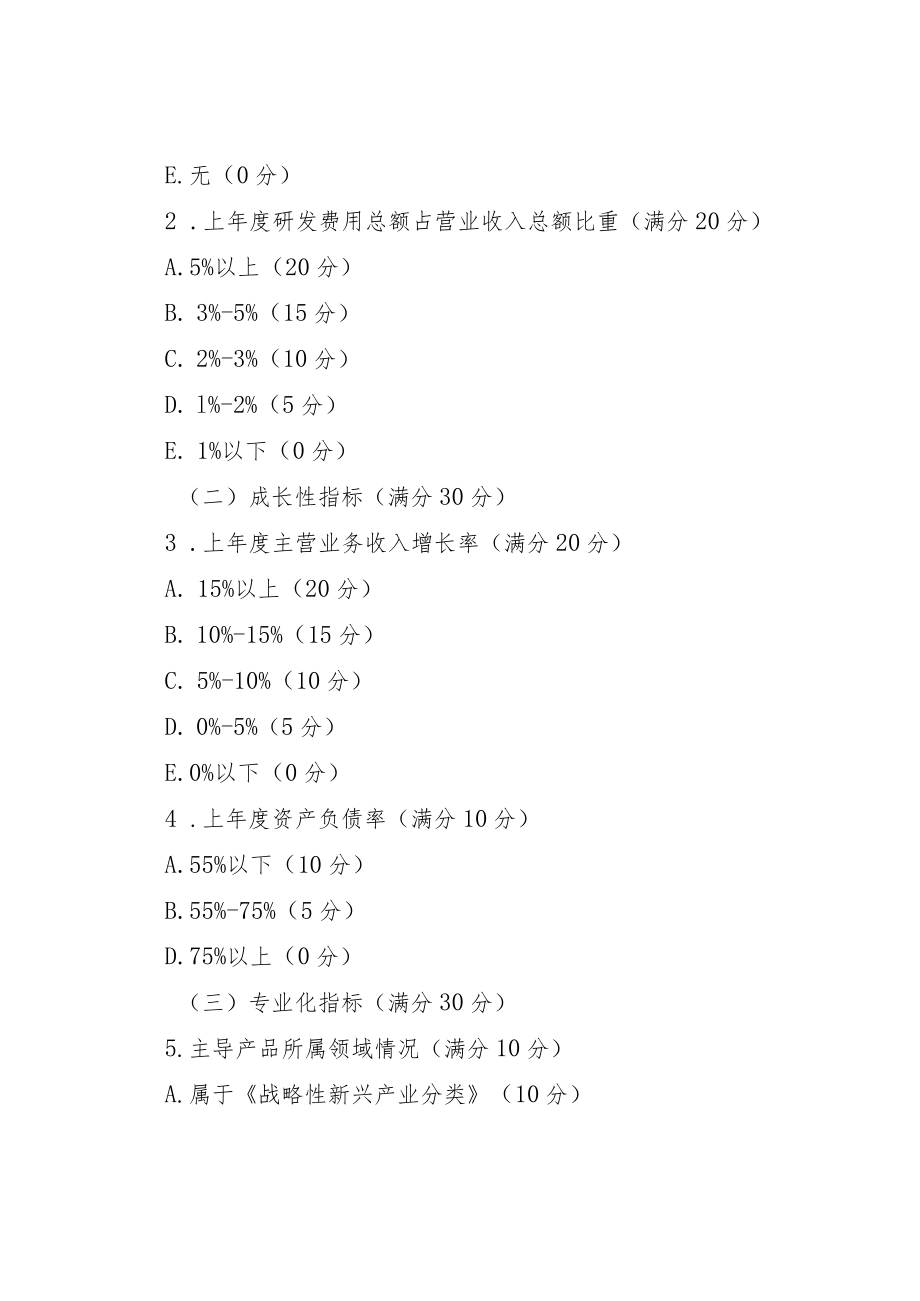 E.无（0分）

2．上年度研发费用总额占营业收入总额比重（满分20分）

A.5%以上（20分）

B. 3%-5%（15分）

C. 2%-3%（10分）

D. 1%-2%（5分）

E. 1%以下（0分）

（二）成长性指标（满分30分）

3．上年度主营业务收入增长率（满分20分）

A. 15%以上（20分）

B. 10%-15%（15分）

C. 5%-10%（10分）

D. 0%-5%（5分）

E.0%以下（0分）

4．上年度资产负债率（满分10分）

A.55%以下（10分）

B.55%-75%（5分）

D.75%以上（0分）

（三）专业化指标（满分30分）

5.主导产品所属领域情况（满分10分）

A.属于《战略性新兴产业分类》（10分）